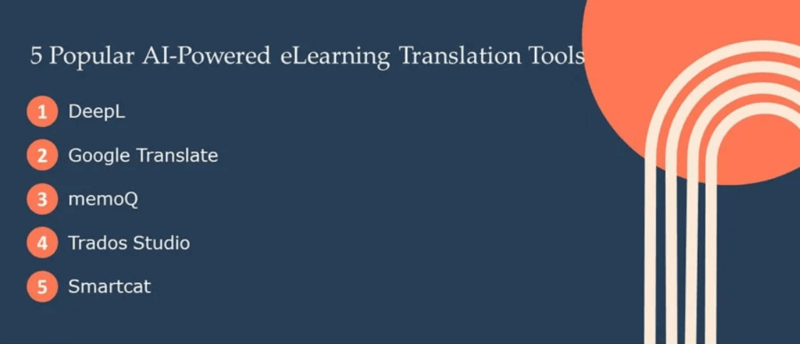 5 Popular AI-Powered eLearning Translation Tools

1 DeepL

2 Google Translate

3 memoQ

4 Trados Studio

5 Smartcat